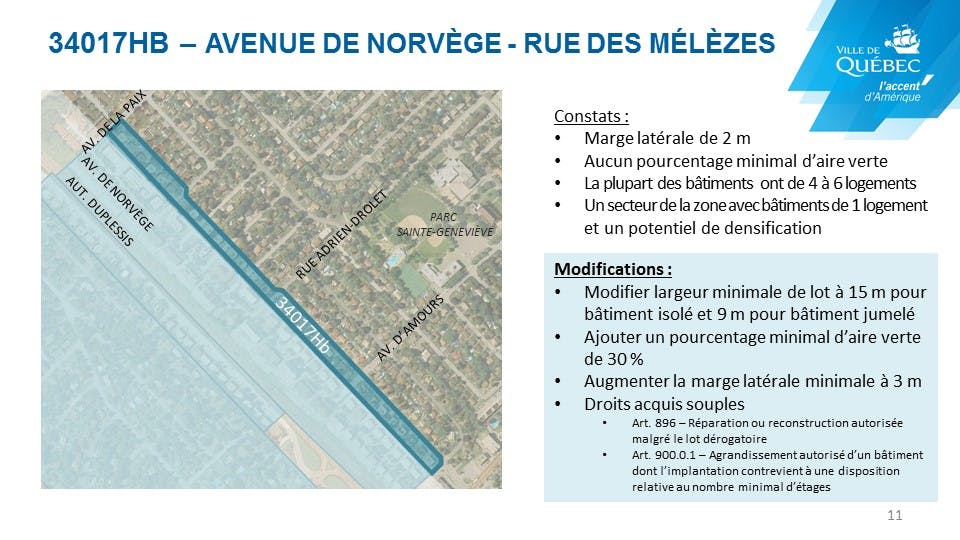 34017HB – AVENUE DE NORVÈGE - RUE DES MÉLÈZES

VILLE DE QUÉBEC
l'accent d'Amérique

AV. DE LA PAIX
AV. DE NORVÈGE
AUT. DUPLESSIS
RUE ADRIEN-DROLET
PARC SAINTE-GENEVIÈVE
34017Hb
AV. D'AMOURS

Constats :
• Marge latérale de 2 m
• Aucun pourcentage minimal d'aire verte
• La plupart des bâtiments ont de 4 à 6 logements
• Un secteur de la zone avec bâtiments de 1 logement et un potentiel de densification

Modifications :
• Modifier largeur minimale de lot à 15 m pour bâtiment isolé et 9 m pour bâtiment jumelé
• Ajouter un pourcentage minimal d'aire verte de 30 %
• Augmenter la marge latérale minimale à 3 m
• Droits acquis souples
 • Art. 896 – Réparation ou reconstruction autorisée malgré le lot dérogatoire
 • Art. 900.0.1 – Agrandissement autorisé d'un bâtiment dont l'implantation contrevient à une disposition relative au nombre minimal d'étages

11